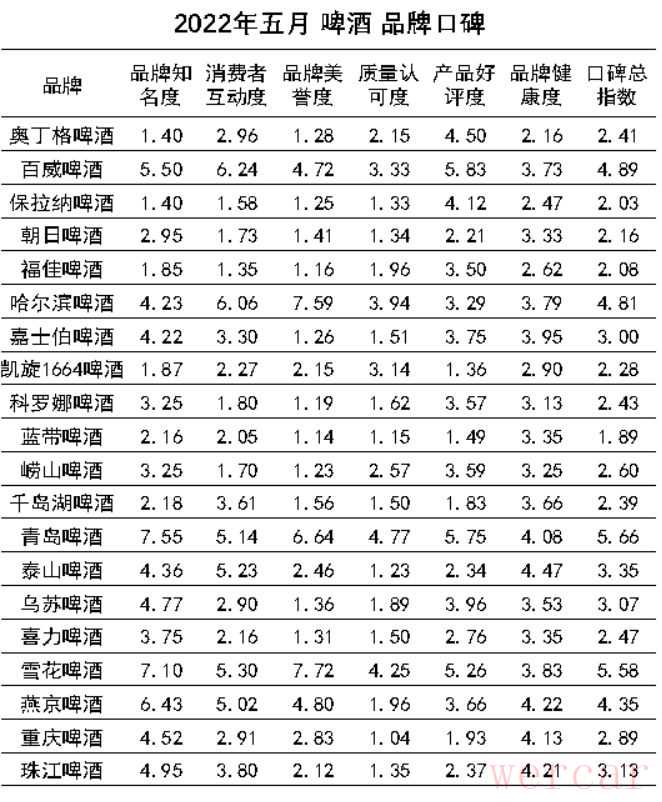 2022年五月 啤酒 品牌口碑

| 品牌 | 品牌知名度 | 消费者互动度 | 品牌美誉度 | 质量认可度 | 产品好评度 | 品牌健康度 | 口碑总指数 |
|---|---|---|---|---|---|---|---|
| 奥丁格啤酒 | 1.40 | 2.96 | 1.28 | 2.15 | 4.50 | 2.16 | 2.41 |
| 百威啤酒 | 5.50 | 6.24 | 4.72 | 3.33 | 5.83 | 3.73 | 4.89 |
| 保拉纳啤酒 | 1.40 | 1.58 | 1.25 | 1.33 | 4.12 | 2.47 | 2.03 |
| 朝日啤酒 | 2.95 | 1.73 | 1.41 | 1.34 | 2.21 | 3.33 | 2.16 |
| 福佳啤酒 | 1.85 | 1.35 | 1.16 | 1.96 | 3.50 | 2.62 | 2.08 |
| 哈尔滨啤酒 | 4.23 | 6.06 | 7.59 | 3.94 | 3.29 | 3.79 | 4.81 |
| 嘉士伯啤酒 | 4.22 | 3.30 | 1.26 | 1.51 | 3.75 | 3.95 | 3.00 |
| 凯旋1664啤酒 | 1.87 | 2.27 | 2.15 | 3.14 | 1.36 | 2.90 | 2.28 |
| 科罗娜啤酒 | 3.25 | 1.80 | 1.19 | 1.62 | 3.57 | 3.13 | 2.43 |
| 蓝带啤酒 | 2.16 | 2.05 | 1.14 | 1.15 | 1.49 | 3.35 | 1.89 |
| 崂山啤酒 | 3.25 | 1.70 | 1.23 | 2.57 | 3.59 | 3.25 | 2.60 |
| 千岛湖啤酒 | 2.18 | 3.61 | 1.56 | 1.50 | 1.83 | 3.66 | 2.39 |
| 青岛啤酒 | 7.55 | 5.14 | 6.64 | 4.77 | 5.75 | 4.08 | 5.66 |
| 泰山啤酒 | 4.36 | 5.23 | 2.46 | 1.23 | 2.34 | 4.47 | 3.35 |
| 乌苏啤酒 | 4.77 | 2.90 | 1.36 | 1.89 | 3.96 | 3.53 | 3.07 |
| 喜力啤酒 | 3.75 | 2.16 | 1.31 | 1.50 | 2.76 | 3.35 | 2.47 |
| 雪花啤酒 | 7.10 | 5.30 | 7.72 | 4.25 | 5.26 | 3.83 | 5.58 |
| 燕京啤酒 | 6.43 | 5.02 | 4.80 | 1.96 | 3.66 | 4.22 | 4.35 |
| 重庆啤酒 | 4.52 | 2.91 | 2.83 | 1.04 | 1.93 | 4.13 | 2.89 |
| 珠江啤酒 | 4.95 | 3.80 | 2.12 | 1.35 | 2.37 | 4.21 | 3.13 |

wercar